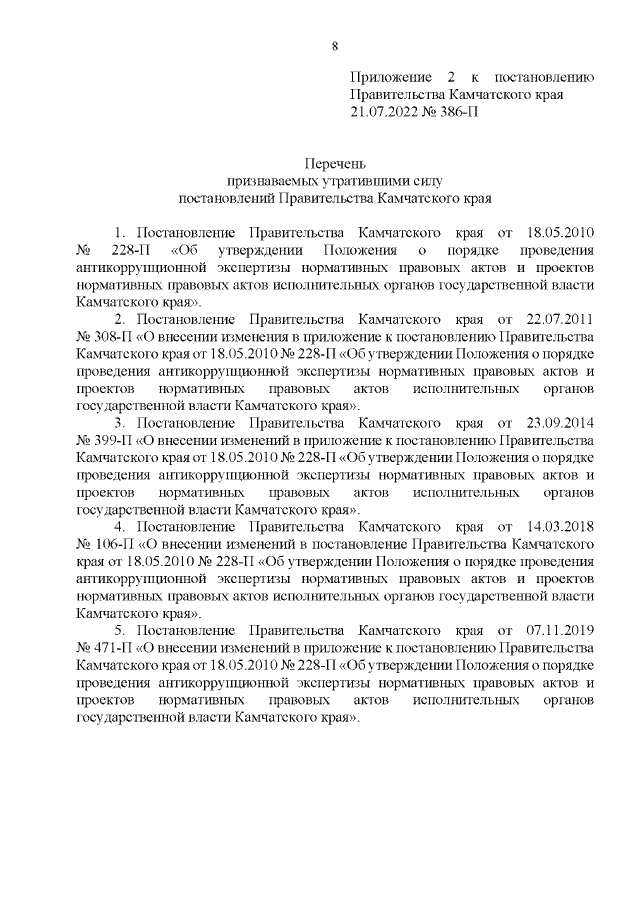 8

Приложение 2 к постановлению Правительства Камчатского края 21.07.2022 № 386-П

Перечень
признаваемых утратившими силу
постановлений Правительства Камчатского края

1. Постановление Правительства Камчатского края от 18.05.2010 № 228-П «Об утверждении Положения о порядке проведения антикоррупционной экспертизы нормативных правовых актов и проектов нормативных правовых актов исполнительных органов государственной власти Камчатского края».

2. Постановление Правительства Камчатского края от 22.07.2011 № 308-П «О внесении изменения в приложение к постановлению Правительства Камчатского края от 18.05.2010 № 228-П «Об утверждении Положения о порядке проведения антикоррупционной экспертизы нормативных правовых актов и проектов нормативных правовых актов исполнительных органов государственной власти Камчатского края».

3. Постановление Правительства Камчатского края от 23.09.2014 № 399-П «О внесении изменений в приложение к постановлению Правительства Камчатского края от 18.05.2010 № 228-П «Об утверждении Положения о порядке проведения антикоррупционной экспертизы нормативных правовых актов и проектов нормативных правовых актов исполнительных органов государственной власти Камчатского края».

4. Постановление Правительства Камчатского края от 14.03.2018 № 106-П «О внесении изменений в постановление Правительства Камчатского края от 18.05.2010 № 228-П «Об утверждении Положения о порядке проведения антикоррупционной экспертизы нормативных правовых актов и проектов нормативных правовых актов исполнительных органов государственной власти Камчатского края».

5. Постановление Правительства Камчатского края от 07.11.2019 № 471-П «О внесении изменений в приложение к постановлению Правительства Камчатского края от 18.05.2010 № 228-П «Об утверждении Положения о порядке проведения антикоррупционной экспертизы нормативных правовых актов и проектов нормативных правовых актов исполнительных органов государственной власти Камчатского края».